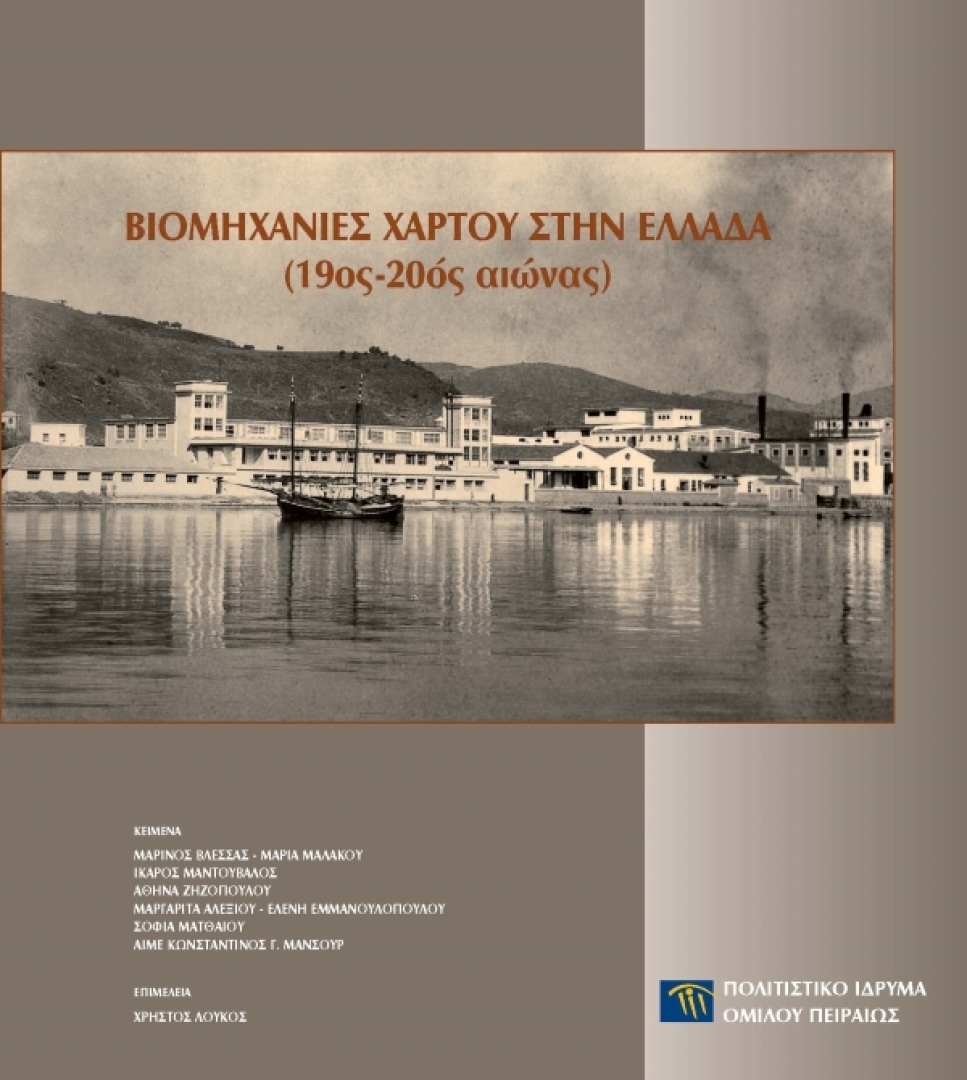 ΒΙΟΜΗΧΑΝΙΕΣ ΧΑΡΤΟΥ ΣΤΗΝ ΕΛΛΑΔΑ
(19ος-20ός αιώνας)

ΚΕΙΜΕΝΑ
ΜΑΡΙΝΟΣ ΒΛΕΣΣΑΣ - ΜΑΡΙΑ ΜΑΛΑΚΟΥ
ΙΚΑΡΟΣ ΜΑΝΤΟΥΒΑΛΟΣ
ΑΘΗΝΑ ΖΗΖΟΠΟΥΛΟΥ
ΜΑΡΓΑΡΙΤΑ ΑΛΕΞΙΟΥ - ΕΛΕΝΗ ΕΜΜΑΝΟΥΛΟΠΟΥΛΟΥ
ΣΟΦΙΑ ΜΑΤΘΑΙΟΥ
ΑΙΜΕ ΚΩΝΣΤΑΝΤΙΝΟΣ Γ. ΜΑΝΣΟΥΡ

ΕΠΙΜΕΛΕΙΑ
ΧΡΗΣΤΟΣ ΛΟΥΚΟΣ

ΠΟΛΙΤΙΣΤΙΚΟ ΙΔΡΥΜΑ
ΟΜΙΛΟΥ ΠΕΙΡΑΙΩΣ